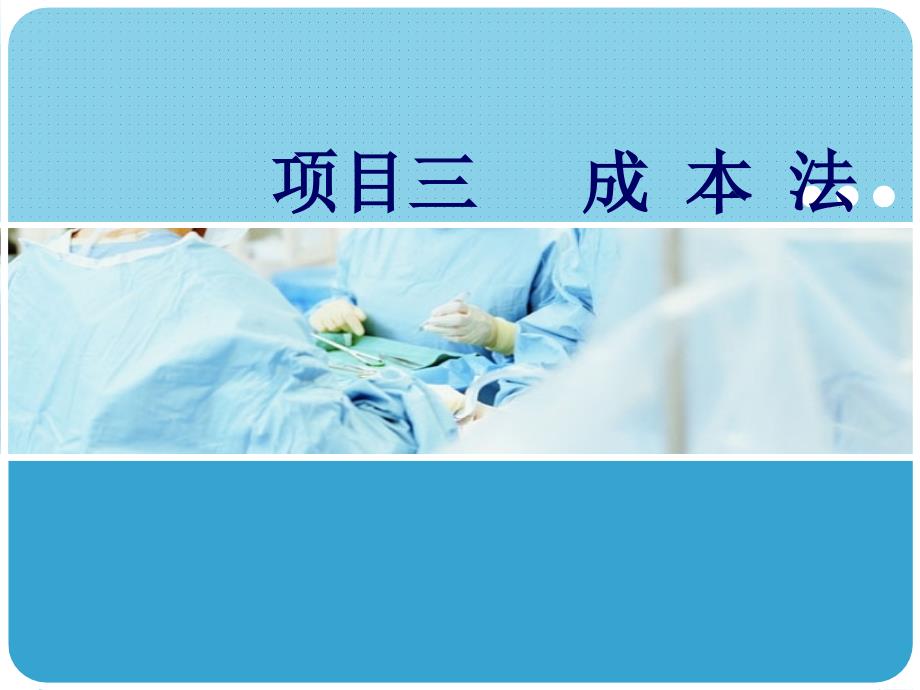 项目三　成 本 法